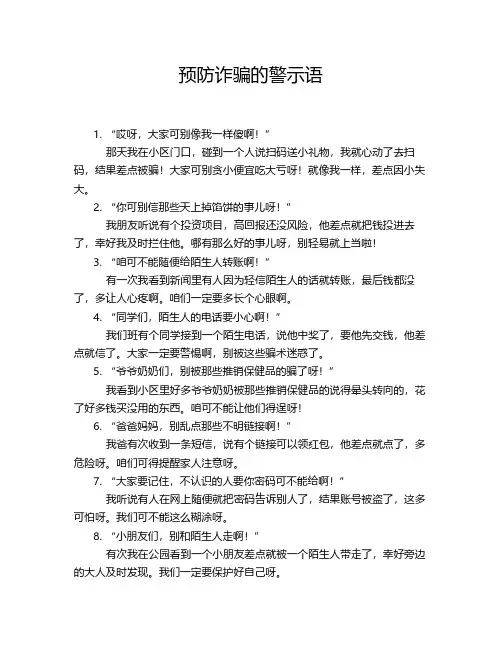 预防诈骗的警示语

1. “哎呀，大家可别像我一样傻啊！”

那天我在小区门口，碰到一个人说扫码送小礼物，我就心动了去扫码，结果差点被骗！大家可别贪小便宜吃大亏呀！就像我一样，差点因小失大。

2. “你可别信那些天上掉馅饼的事儿呀！”

我朋友听说有个投资项目，高回报还没风险，他差点就把钱投进去了，幸好我及时拦住他。哪有那么好的事儿呀，别轻易就上当啦！

3. “咱可不能随便给陌生人转账啊！”

有一次我看到新闻里有人因为轻信陌生人的话就转账，最后钱都没了，多让人心疼啊。咱们一定要多长个心眼啊。

4. “同学们，陌生人的电话要小心啊！”

我们班有个同学接到一个陌生电话，说他中奖了，要他先交钱，他差点就信了。大家一定要警惕啊，别被这些骗术迷惑了。

5. “爷爷奶奶们，别被那些推销保健品的骗了呀！”

我看到小区里好多爷爷奶奶被那些推销保健品的说得晕头转向的，花了好多钱买没用的东西。咱可不能让他们得逞呀！

6. “爸爸妈妈，别乱点那些不明链接啊！”

我爸有次收到一条短信，说有个链接可以领红包，他差点就点了，多危险呀。咱们可得提醒家人注意呀。

7. “大家要记住，不认识的人要你密码可不能给啊！”

我听说有人在网上随便就把密码告诉别人了，结果账号被盗了，这多可怕呀。我们可不能这么糊涂呀。

8. “小朋友们，别和陌生人走啊！”

有次我在公园看到一个小朋友差点就被一个陌生人带走了，幸好旁边的大人及时发现。我们一定要保护好自己呀。